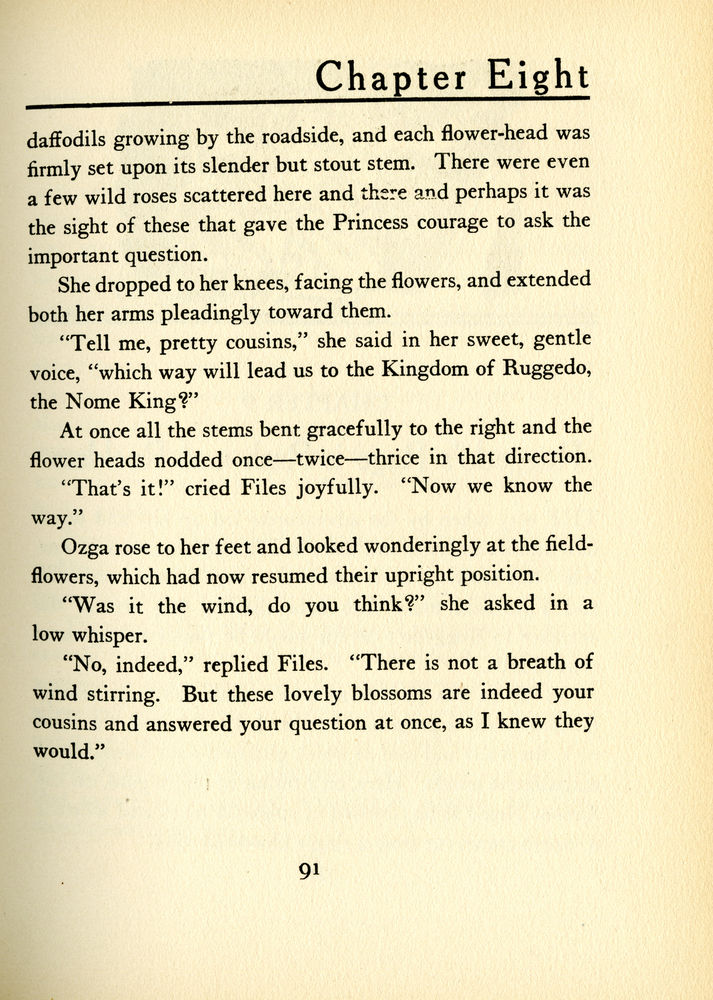 Chapter Eight

daffodils growing by the roadside, and each flower-head was firmly set upon its slender but stout stem. There were even a few wild roses scattered here and there and perhaps it was the sight of these that gave the Princess courage to ask the important question.

She dropped to her knees, facing the flowers, and extended both her arms pleadingly toward them.

"Tell me, pretty cousins," she said in her sweet, gentle voice, "which way will lead us to the Kingdom of Ruggedo, the Nome King?"

At once all the stems bent gracefully to the right and the flower heads nodded once—twice—thrice in that direction.

"That's it!" cried Files joyfully. "Now we know the way."

Ozga rose to her feet and looked wonderingly at the field-flowers, which had now resumed their upright position.

"Was it the wind, do you think?" she asked in a low whisper.

"No, indeed," replied Files. "There is not a breath of wind stirring. But these lovely blossoms are indeed your cousins and answered your question at once, as I knew they would."

91